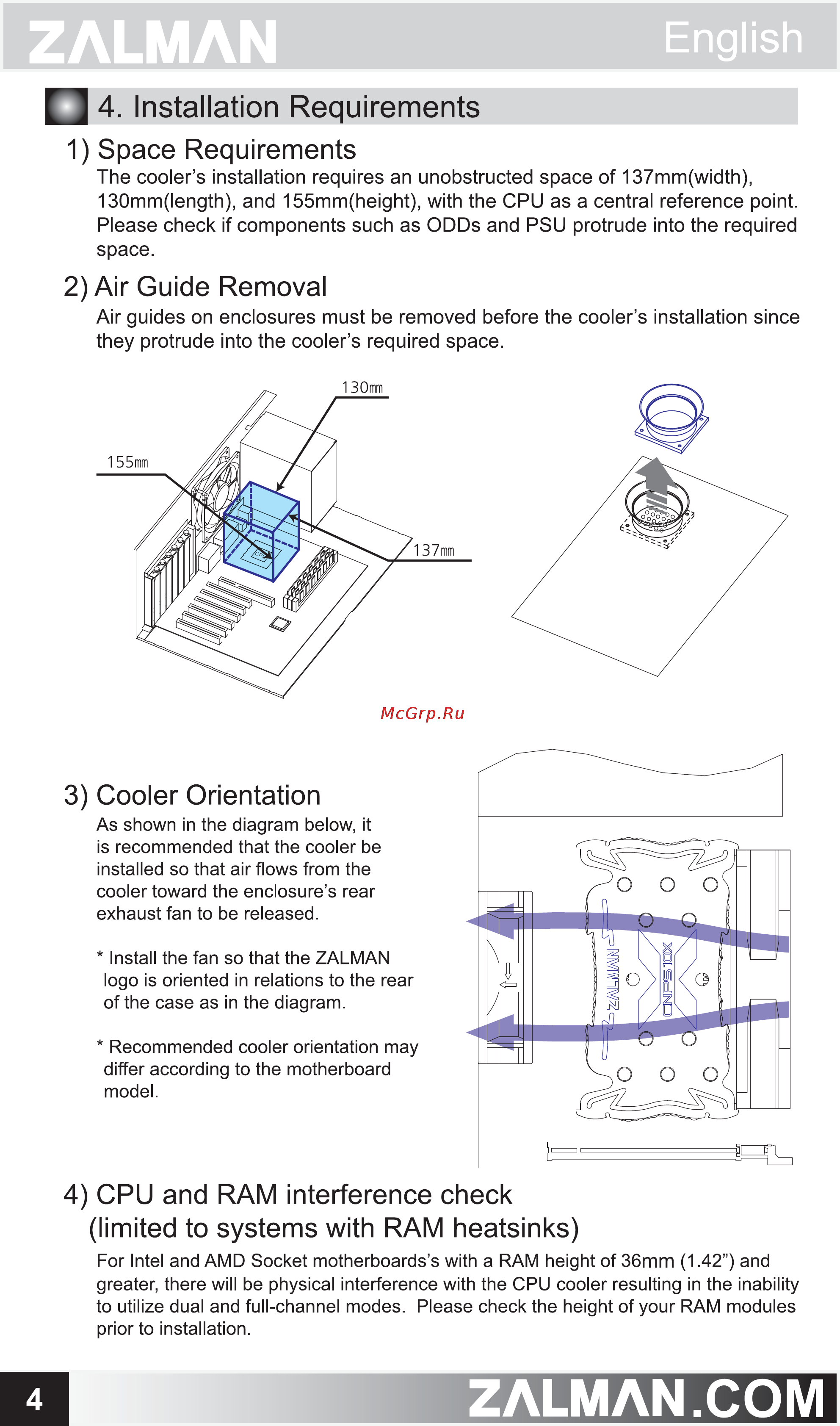 ZALMAN English

4. Installation Requirements

1) Space Requirements
The cooler's installation requires an unobstructed space of 137mm(width), 130mm(length), and 155mm(height), with the CPU as a central reference point. Please check if components such as ODDs and PSU protrude into the required space.

2) Air Guide Removal
Air guides on enclosures must be removed before the cooler's installation since they protrude into the cooler's required space.

130mm
155mm
137mm

McGrp.Ru

3) Cooler Orientation
As shown in the diagram below, it is recommended that the cooler be installed so that air flows from the cooler toward the enclosure's rear exhaust fan to be released.

* Install the fan so that the ZALMAN logo is oriented in relations to the rear of the case as in the diagram.

* Recommended cooler orientation may differ according to the motherboard model.

ZALMAN
CNPS10X

4) CPU and RAM interference check (limited to systems with RAM heatsinks)
For Intel and AMD Socket motherboards's with a RAM height of 36mm (1.42") and greater, there will be physical interference with the CPU cooler resulting in the inability to utilize dual and full-channel modes. Please check the height of your RAM modules prior to installation.

4 ZALMAN.COM